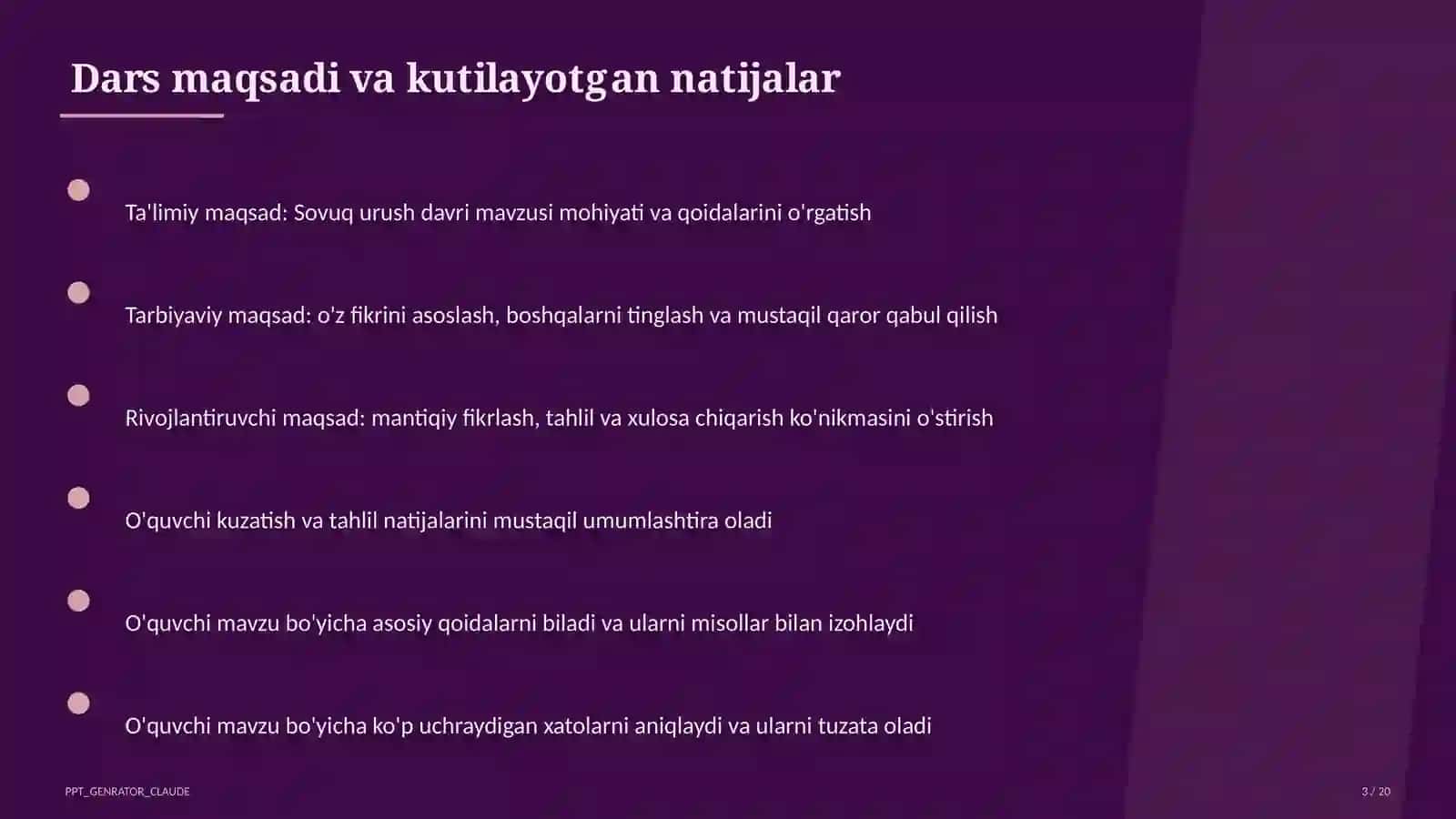 Dars maqsadi va kutilayotgan natijalar

Ta'limiy maqsad: Sovuq urush davri mavzusi mohiyati va qoidalarini o'rgatish

Tarbiyaviy maqsad: o'z fikrini asoslash, boshqalarni tinglash va mustaqil qaror qabul qilish

Rivojlantiruvchi maqsad: mantiqiy fikrlash, tahlil va xulosa chiqarish ko'nikmasini o'stirish

O'quvchi kuzatish va tahlil natijalarini mustaqil umumlashtira oladi

O'quvchi mavzu bo'yicha asosiy qoidalarni biladi va ularni misollar bilan izohlaydi

O'quvchi mavzu bo'yicha ko'p uchraydigan xatolarni aniqlaydi va ularni tuzata oladi

PPT_GENRATOR_CLAUDE

3 / 20